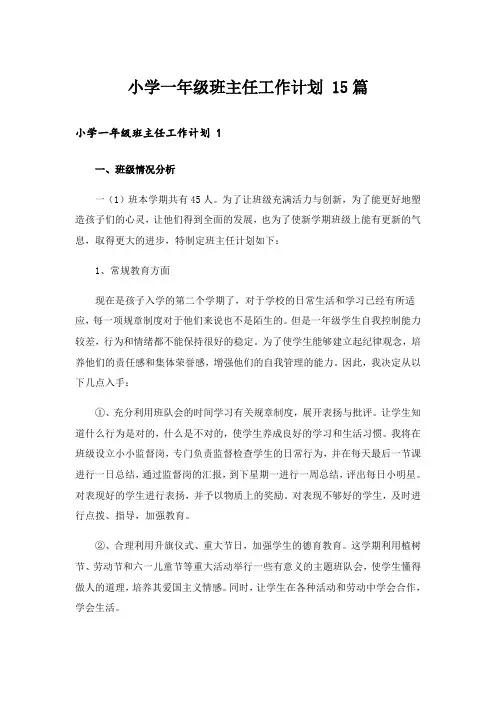 小学一年级班主任工作计划 15篇

小学一年级班主任工作计划 1

一、班级情况分析

一（1）班本学期共有45人。为了让班级充满活力与创新，为了能更好地塑造孩子们的心灵，让他们得到全面的发展，也为了使新学期班级上能有更新的气息，取得更大的进步，特制定班主任计划如下：

1、常规教育方面

现在是孩子入学的第二个学期了，对于学校的日常生活和学习已经有所适应，每一项规章制度对于他们来说也不是陌生的。但是一年级学生自我控制能力较差，行为和情绪都不能保持很好的稳定。为了使学生能够建立起纪律观念，培养他们的责任感和集体荣誉感，增强他们的自我管理的能力。因此，我决定从以下几点入手：

①、充分利用班队会的时间学习有关规章制度，展开表扬与批评。让学生知道什么行为是对的，什么是不对的，使学生养成良好的学习和生活习惯。我将在班级设立小小监督岗，专门负责监督检查学生的日常行为，并在每天最后一节课进行一日总结，通过监督岗的汇报，到下星期一进行一周总结，评出每日小明星。对表现好的学生进行表扬，并予以物质上的奖励。对表现不够好的学生，及时进行点拨、指导，加强教育。

②、合理利用升旗仪式、重大节日，加强学生的德育教育。这学期利用植树节、劳动节和六一儿童节等重大活动举行一些有意义的主题班队会，使学生懂得做人的道理，培养其爱国主义情感。同时，让学生在各种活动和劳动中学会合作，学会生活。